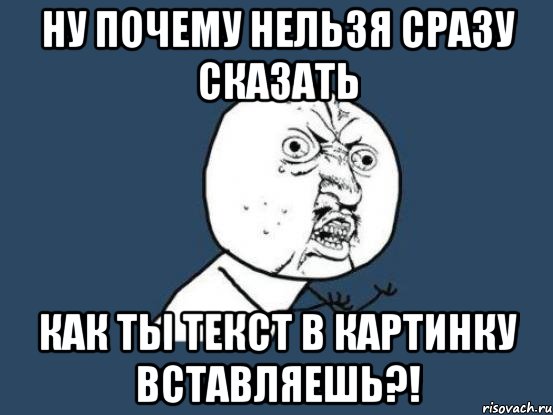 НУ ПОЧЕМУ НЕЛЬЗЯ СРАЗУ СКАЗАТЬ

КАК ТЫ ТЕКСТ В КАРТИНКУ ВСТАВЛЯЕШЬ?!

risovach.ru